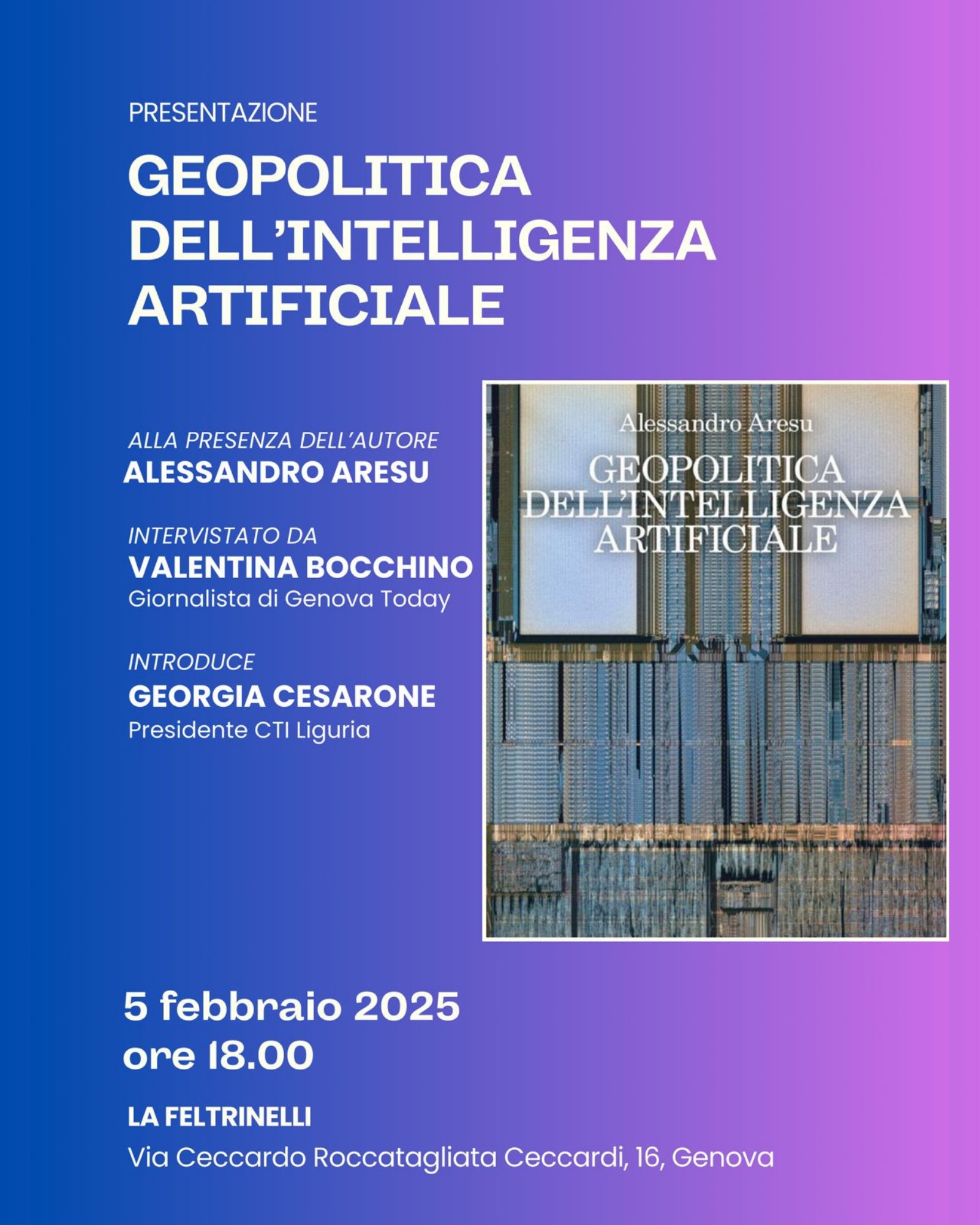 PRESENTAZIONE

GEOPOLITICA DELL'INTELLIGENZA ARTIFICIALE

ALLA PRESENZA DELL'AUTORE
ALESSANDRO ARESU

INTERVISTATO DA
VALENTINA BOCCHINO
Giornalista di Genova Today

INTRODUCE
GEORGIA CESARONE
Presidente CTI Liguria

Alessandro Aresu
GEOPOLITICA DELL'INTELLIGENZA ARTIFICIALE

5 febbraio 2025
ore 18.00

LA FELTRINELLI
Via Ceccardo Roccatagliata Ceccardi, 16, Genova